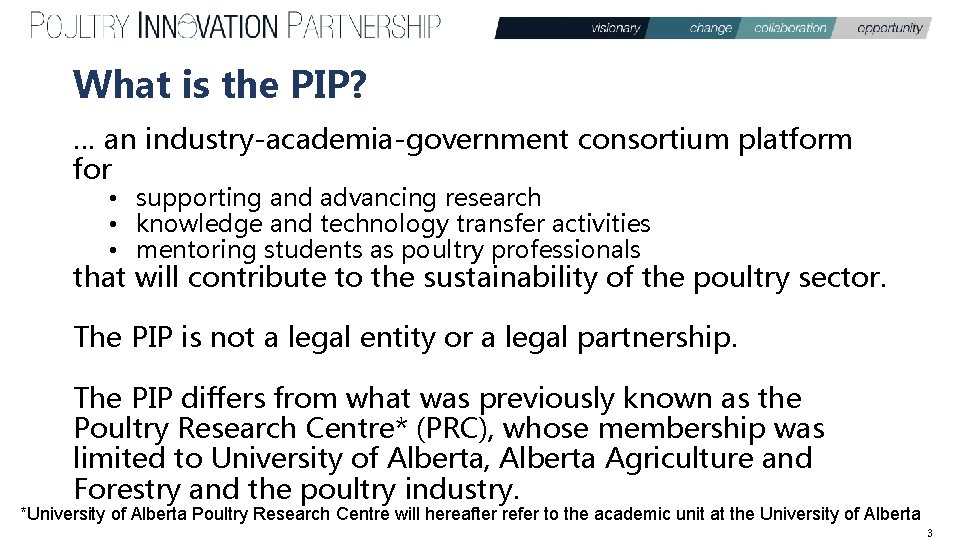 POULTRY INNOVATION PARTNERSHIP

visionary change collaboration opportunity

What is the PIP?

... an industry-academia-government consortium platform for

• supporting and advancing research
• knowledge and technology transfer activities
• mentoring students as poultry professionals

that will contribute to the sustainability of the poultry sector.

The PIP is not a legal entity or a legal partnership.

The PIP differs from what was previously known as the Poultry Research Centre* (PRC), whose membership was limited to University of Alberta, Alberta Agriculture and Forestry and the poultry industry.

*University of Alberta Poultry Research Centre will hereafter refer to the academic unit at the University of Alberta

3